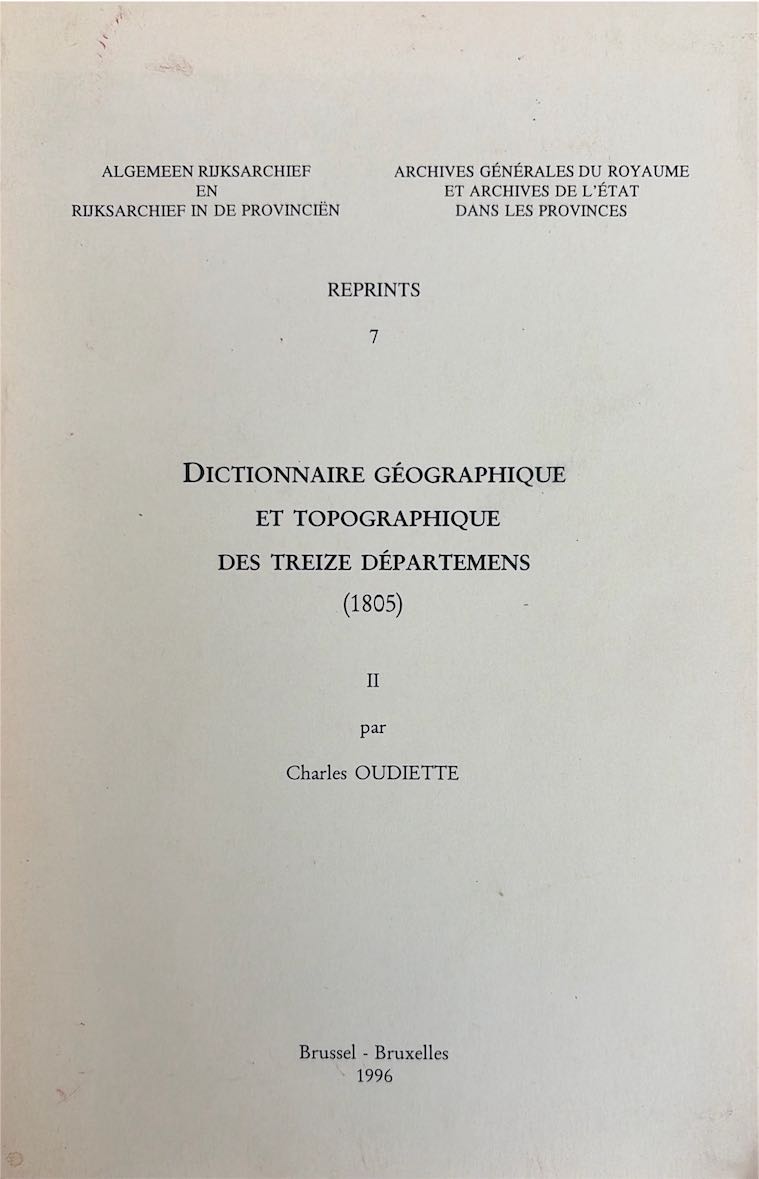 ALGEMEEN RIJKSARCHIEF
EN
RIJKSARCHIEF IN DE PROVINCIËN

ARCHIVES GÉNÉRALES DU ROYAUME
ET ARCHIVES DE L'ÉTAT
DANS LES PROVINCES

REPRINTS
7

DICTIONNAIRE GÉOGRAPHIQUE
ET TOPOGRAPHIQUE
DES TREIZE DÉPARTEMENS
(1805)

II

par

Charles OUDIETTE

Brussel - Bruxelles
1996